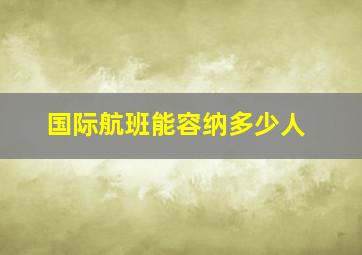 国际航班能容纳多少人